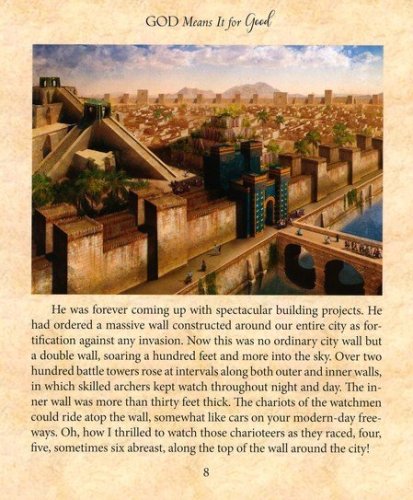 GOD Means It for Good

He was forever coming up with spectacular building projects. He had ordered a massive wall constructed around our entire city as fortification against any invasion. Now this was no ordinary city wall but a double wall, soaring a hundred feet and more into the sky. Over two hundred battle towers rose at intervals along both outer and inner walls, in which skilled archers kept watch throughout night and day. The inner wall was more than thirty feet thick. The chariots of the watchmen could ride atop the wall, somewhat like cars on your modern-day freeways. Oh, how I thrilled to watch those charioteers as they raced, four, five, sometimes six abreast, along the top of the wall around the city!

8